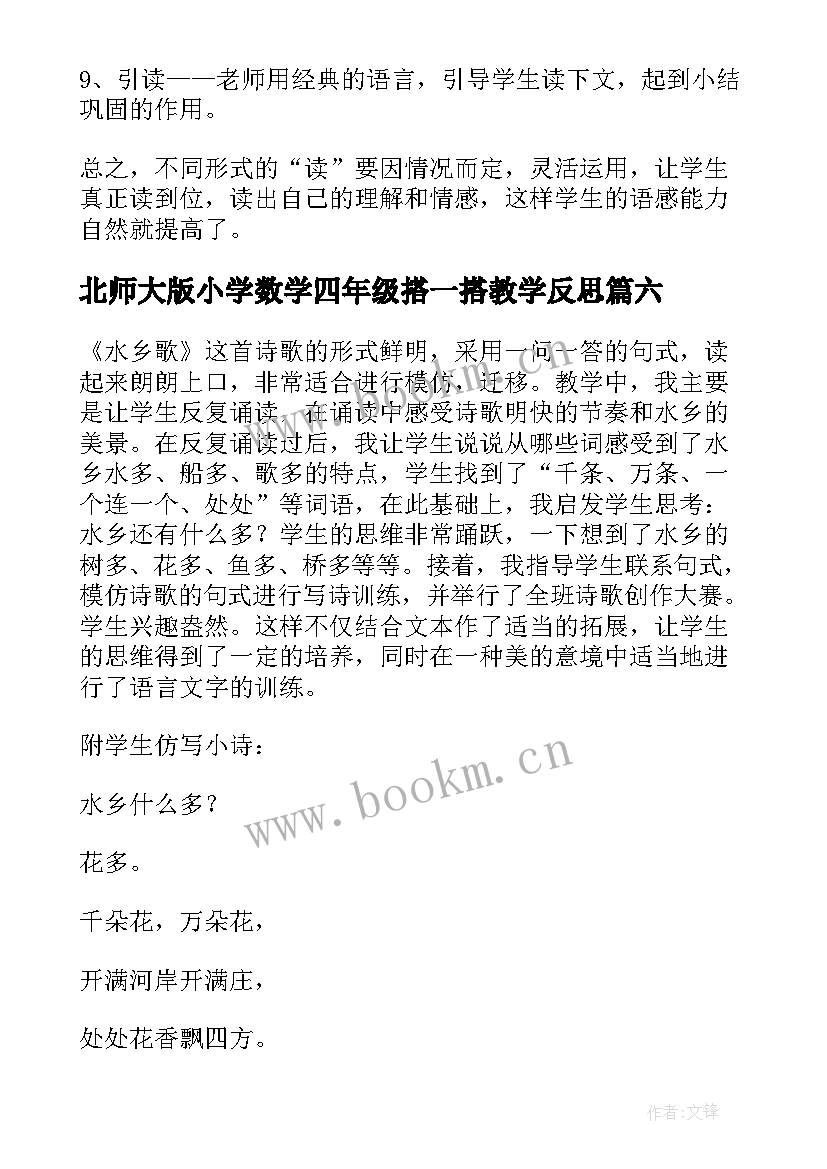 9、引读——老师用经典的语言，引导学生读下文，起到小结巩固的作用。

总之，不同形式的“读”要因情况而定，灵活运用，让学生真正读到位，读出自己的理解和情感，这样学生的语感能力自然就提高了。

北师大版小学数学四年级搭一搭教学反思篇六

《水乡歌》这首诗歌的形式鲜明，采用一问一答的句式，读起来朗朗上口，非常适合进行模仿，迁移。教学中，我主要是让学生反复诵读，在诵读中感受诗歌明快的节奏和水乡的美景。在反复诵读过后，我让学生说说从哪些词感受到了水乡水多、船多、歌多的特点，学生找到了“千条、万条、一个连一个、处处”等词语，在此基础上，我启发学生思考：水乡还有什么多？学生的思维非常踊跃，一下想到了水乡的树多、花多、鱼多、桥多等等。接着，我指导学生联系句式，模仿诗歌的句式进行写诗训练，并举行了全班诗歌创作大赛。学生兴趣盎然。这样不仅结合文本作了适当的拓展，让学生的思维得到了一定的培养，同时在一种美的意境中适当地进行了语言文字的训练。

附学生仿写小诗：

水乡什么多？

花多。

千朵花，万朵花，

开满河岸开满庄，

处处花香飘四方。

www.bookm.cn

作者:文锋